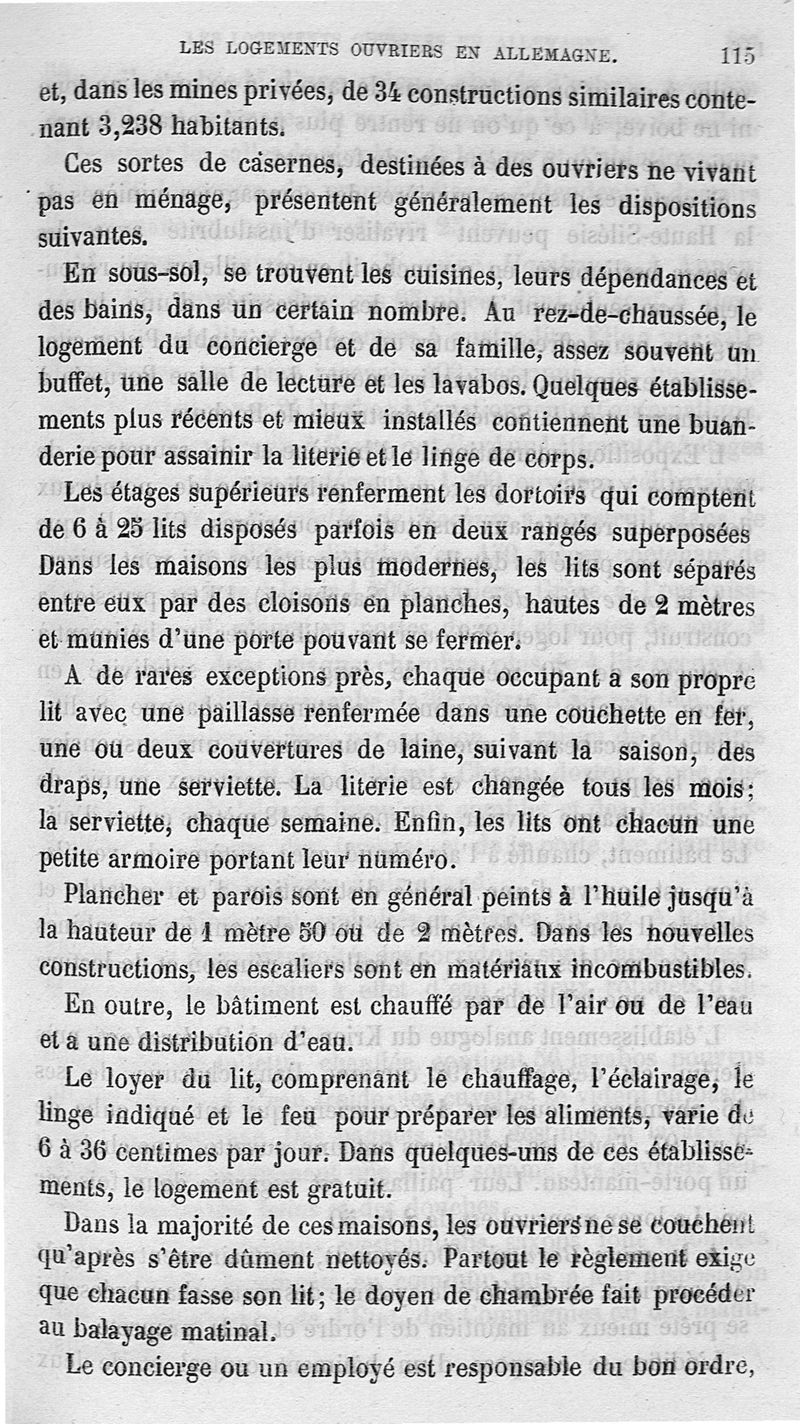 LES LOGEMENTS OUVRIERS EN ALLEMAGNE. 115

et, dans les mines privées, de 34 constructions similaires contenant 3,238 habitants.

Ces sortes de casernes, destinées à des ouvriers ne vivant pas en ménage, présentent généralement les dispositions suivantes.

En sous-sol, se trouvent les cuisines, leurs dépendances et des bains, dans un certain nombre. Au rez-de-chaussée, le logement du concierge et de sa famille, assez souvent un buffet, une salle de lecture et les lavabos. Quelques établissements plus récents et mieux installés contiennent une buanderie pour assainir la literie et le linge de corps.

Les étages supérieurs renferment les dortoirs qui comptent de 6 à 25 lits disposés parfois en deux rangés superposées Dans les maisons les plus modernes, les lits sont séparés entre eux par des cloisons en planches, hautes de 2 mètres et munies d'une porte pouvant se fermer.

A de rares exceptions près, chaque occupant a son propre lit avec une paillasse renfermée dans une couchette en fer, une ou deux couvertures de laine, suivant la saison, des draps, une serviette. La literie est changée tous les mois; la serviette, chaque semaine. Enfin, les lits ont chacun une petite armoire portant leur numéro.

Plancher et parois sont en général peints à l'huile jusqu'à la hauteur de 1 mètre 50 ou de 2 mètres. Dans les nouvelles constructions, les escaliers sont en matériaux incombustibles.

En outre, le bâtiment est chauffé par de l'air ou de l'eau et a une distribution d'eau.

Le loyer du lit, comprenant le chauffage, l'éclairage, le linge indiqué et le feu pour préparer les aliments, varie de 6 à 36 centimes par jour. Dans quelques-uns de ces établissements, le logement est gratuit.

Dans la majorité de ces maisons, les ouvriers ne se couchent qu'après s'être dûment nettoyés. Partout le règlement exige que chacun fasse son lit; le doyen de chambrée fait procéder au balayage matinal.

Le concierge ou un employé est responsable du bon ordre,